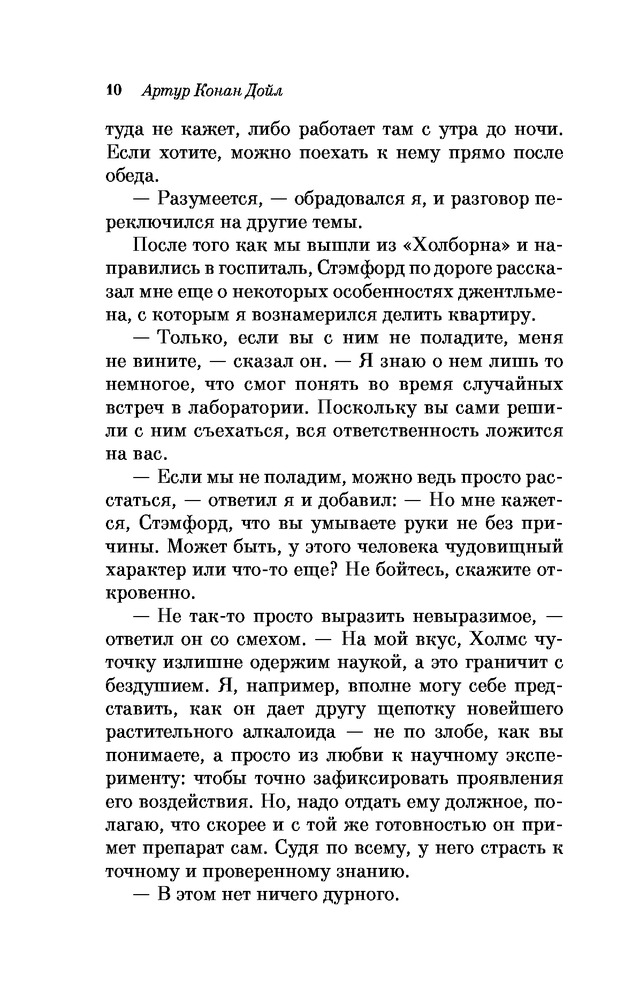 10 Артур Конан Дойл

туда не кажет, либо работает там с утра до ночи. Если хотите, можно поехать к нему прямо после обеда.

— Разумеется, — обрадовался я, и разговор переключился на другие темы.

После того как мы вышли из «Холборна» и направились в госпиталь, Стэмфорд по дороге рассказал мне еще о некоторых особенностях джентльмена, с которым я вознамерился делить квартиру.

— Только, если вы с ним не поладите, меня не вините, — сказал он. — Я знаю о нем лишь то немногое, что смог понять во время случайных встреч в лаборатории. Поскольку вы сами решили с ним съехаться, вся ответственность ложится на вас.

— Если мы не поладим, можно ведь просто расстаться, — ответил я и добавил: — Но мне кажется, Стэмфорд, что вы умываете руки не без причины. Может быть, у этого человека чудовищный характер или что-то еще? Не бойтесь, скажите откровенно.

— Не так-то просто выразить невыразимое, — ответил он со смехом. — На мой вкус, Холмс чуточку излишне одержим наукой, а это граничит с бездушием. Я, например, вполне могу себе представить, как он дает другу щепотку новейшего растительного алкалоида — не по злобе, как вы понимаете, а просто из любви к научному эксперименту: чтобы точно зафиксировать проявления его воздействия. Но, надо отдать ему должное, полагаю, что скорее и с той же готовностью он примет препарат сам. Судя по всему, у него страсть к точному и проверенному знанию.

— В этом нет ничего дурного.